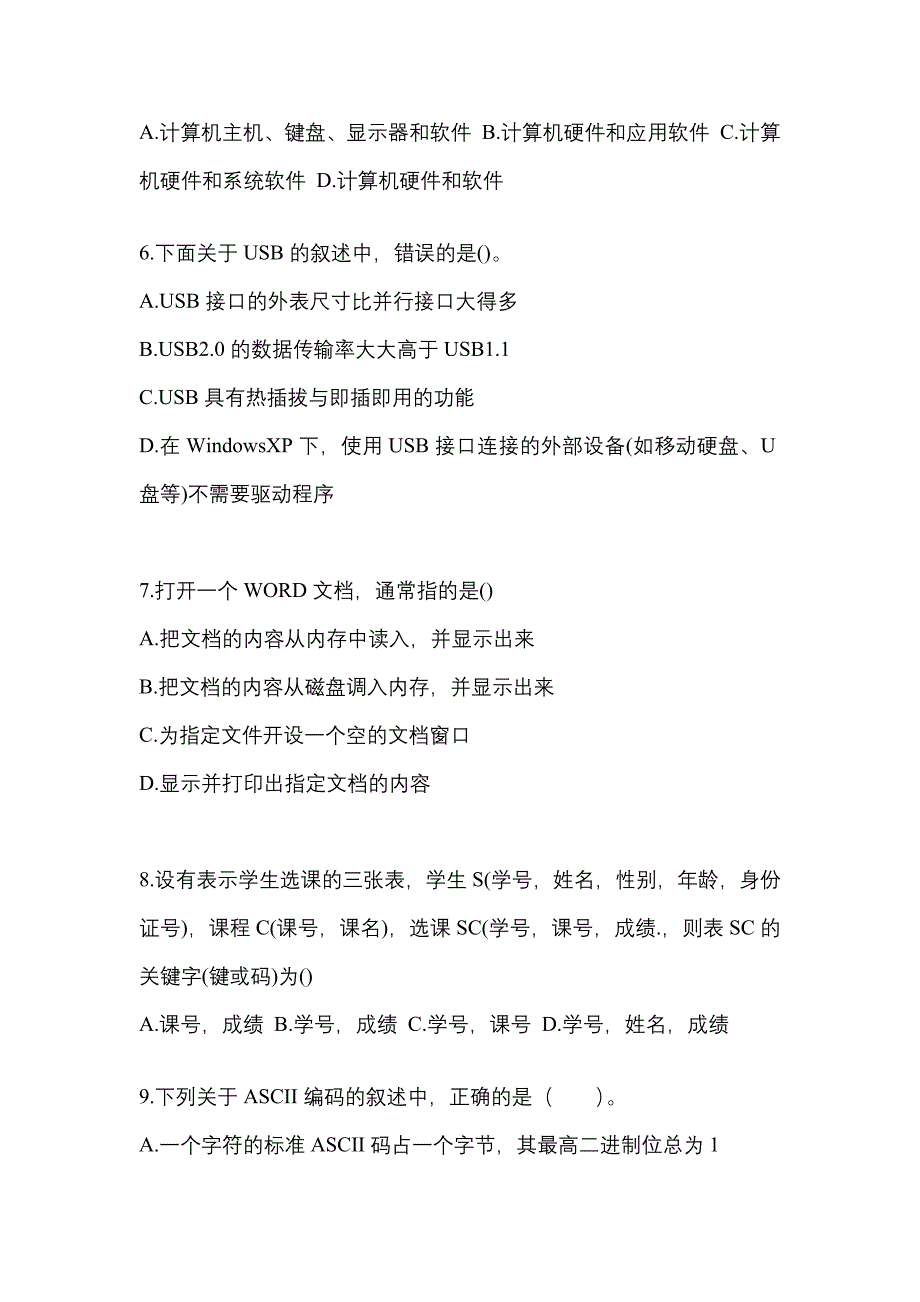 A.计算机主机、键盘、显示器和软件 B.计算机硬件和应用软件 C.计算机硬件和系统软件 D.计算机硬件和软件

6.下面关于 USB 的叙述中，错误的是()。

A.USB 接口的外表尺寸比并行接口大得多

B.USB2.0 的数据传输率大大高于 USB1.1

C.USB 具有热插拔与即插即用的功能

D.在 WindowsXP 下，使用 USB 接口连接的外部设备(如移动硬盘、U 盘等)不需要驱动程序

7.打开一个 WORD 文档，通常指的是()

A.把文档的内容从内存中读入，并显示出来

B.把文档的内容从磁盘调入内存，并显示出来

C.为指定文件开设一个空的文档窗口

D.显示并打印出指定文档的内容

8.设有表示学生选课的三张表，学生 S(学号，姓名，性别，年龄，身份证号)，课程 C(课号，课名)，选课 SC(学号，课号，成绩.，则表 SC 的关键字(键或码)为()

A.课号，成绩 B.学号，成绩 C.学号，课号 D.学号，姓名，成绩

9.下列关于 ASCII 编码的叙述中，正确的是（　　）。

A.一个字符的标准 ASCII 码占一个字节，其最高二进制位总为 1